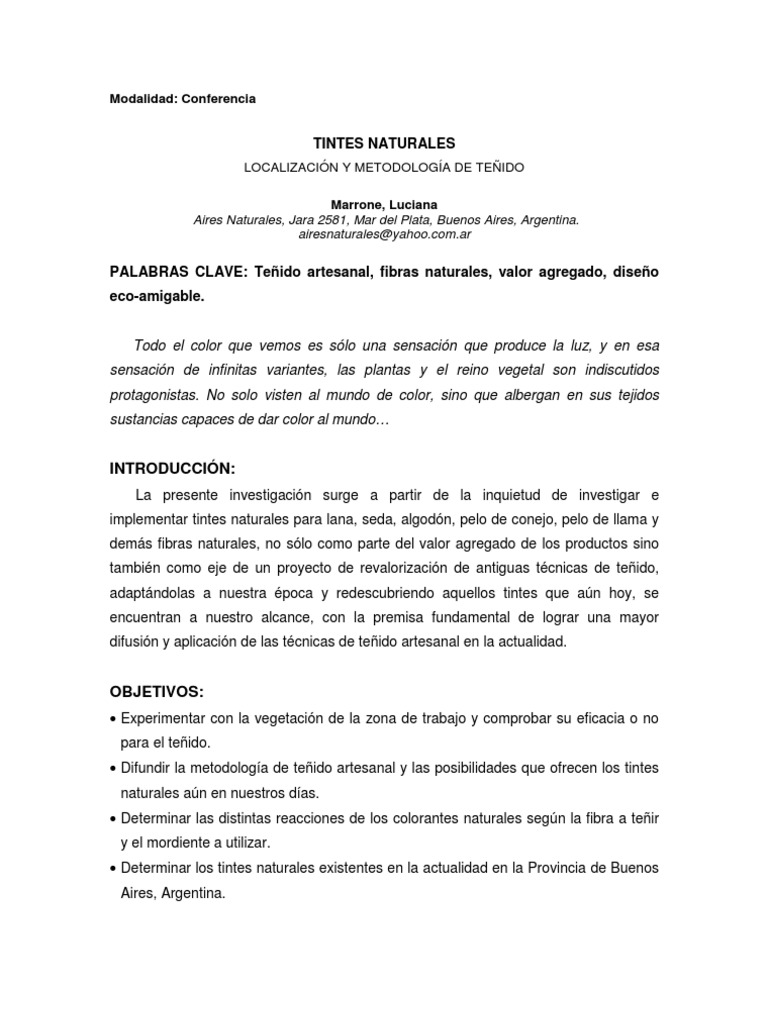 Modalidad: Conferencia

TINTES NATURALES

LOCALIZACIÓN Y METODOLOGÍA DE TEÑIDO

Marrone, Luciana
Aires Naturales, Jara 2581, Mar del Plata, Buenos Aires, Argentina.
airesnaturales@yahoo.com.ar

PALABRAS CLAVE: Teñido artesanal, fibras naturales, valor agregado, diseño eco-amigable.

Todo el color que vemos es sólo una sensación que produce la luz, y en esa sensación de infinitas variantes, las plantas y el reino vegetal son indiscutidos protagonistas. No solo visten al mundo de color, sino que albergan en sus tejidos sustancias capaces de dar color al mundo…

INTRODUCCIÓN:

La presente investigación surge a partir de la inquietud de investigar e implementar tintes naturales para lana, seda, algodón, pelo de conejo, pelo de llama y demás fibras naturales, no sólo como parte del valor agregado de los productos sino también como eje de un proyecto de revalorización de antiguas técnicas de teñido, adaptándolas a nuestra época y redescubriendo aquellos tintes que aún hoy, se encuentran a nuestro alcance, con la premisa fundamental de lograr una mayor difusión y aplicación de las técnicas de teñido artesanal en la actualidad.

OBJETIVOS:

• Experimentar con la vegetación de la zona de trabajo y comprobar su eficacia o no para el teñido.
• Difundir la metodología de teñido artesanal y las posibilidades que ofrecen los tintes naturales aún en nuestros días.
• Determinar las distintas reacciones de los colorantes naturales según la fibra a teñir y el mordiente a utilizar.
• Determinar los tintes naturales existentes en la actualidad en la Provincia de Buenos Aires, Argentina.